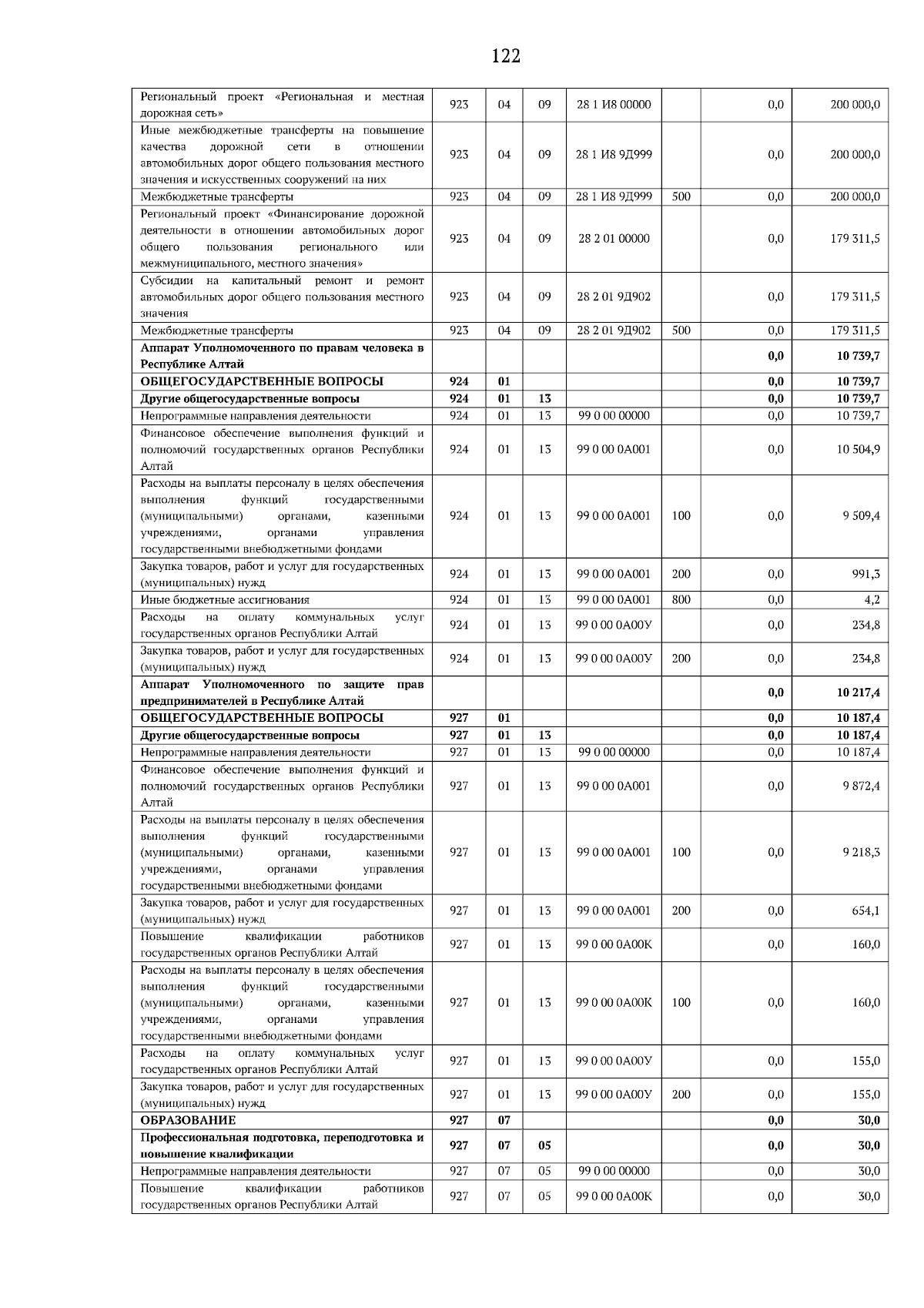 122

| Региональный проект «Региональная и местная дорожная сеть» | 923 | 04 | 09 | 28 1 И8 00000 | | 0,0 | 200 000,0 |
|---|---|---|---|---|---|---|---|
| Иные межбюджетные трансферты на повышение качества дорожной сети в отношении автомобильных дорог общего пользования местного значения и искусственных сооружений на них | 923 | 04 | 09 | 28 1 И8 9Д999 | | 0,0 | 200 000,0 |
| Межбюджетные трансферты | 923 | 04 | 09 | 28 1 И8 9Д999 | 500 | 0,0 | 200 000,0 |
| Региональный проект «Финансирование дорожной деятельности в отношении автомобильных дорог общего пользования регионального или межмуниципального, местного значения» | 923 | 04 | 09 | 28 2 01 00000 | | 0,0 | 179 311,5 |
| Субсидии на капитальный ремонт и ремонт автомобильных дорог общего пользования местного значения | 923 | 04 | 09 | 28 2 01 9Д902 | | 0,0 | 179 311,5 |
| Межбюджетные трансферты | 923 | 04 | 09 | 28 2 01 9Д902 | 500 | 0,0 | 179 311,5 |
| Аппарат Уполномоченного по правам человека в Республике Алтай | | | | | | 0,0 | 10 739,7 |
| ОБЩЕГОСУДАРСТВЕННЫЕ ВОПРОСЫ | 924 | 01 | | | | 0,0 | 10 739,7 |
| Другие общегосударственные вопросы | 924 | 01 | 13 | | | 0,0 | 10 739,7 |
| Непрограммные направления деятельности | 924 | 01 | 13 | 99 0 00 00000 | | 0,0 | 10 739,7 |
| Финансовое обеспечение выполнения функций и полномочий государственных органов Республики Алтай | 924 | 01 | 13 | 99 0 00 0А001 | | 0,0 | 10 504,9 |
| Расходы на выплаты персоналу в целях обеспечения выполнения функций государственными (муниципальными) органами, казенными учреждениями, органами управления государственными внебюджетными фондами | 924 | 01 | 13 | 99 0 00 0А001 | 100 | 0,0 | 9 509,4 |
| Закупка товаров, работ и услуг для государственных (муниципальных) нужд | 924 | 01 | 13 | 99 0 00 0А001 | 200 | 0,0 | 991,3 |
| Иные бюджетные ассигнования | 924 | 01 | 13 | 99 0 00 0А001 | 800 | 0,0 | 4,2 |
| Расходы на оплату коммунальных услуг государственных органов Республики Алтай | 924 | 01 | 13 | 99 0 00 0А00У | | 0,0 | 234,8 |
| Закупка товаров, работ и услуг для государственных (муниципальных) нужд | 924 | 01 | 13 | 99 0 00 0А00У | 200 | 0,0 | 234,8 |
| Аппарат Уполномоченного по защите прав предпринимателей в Республике Алтай | | | | | | 0,0 | 10 217,4 |
| ОБЩЕГОСУДАРСТВЕННЫЕ ВОПРОСЫ | 927 | 01 | | | | 0,0 | 10 187,4 |
| Другие общегосударственные вопросы | 927 | 01 | 13 | | | 0,0 | 10 187,4 |
| Непрограммные направления деятельности | 927 | 01 | 13 | 99 0 00 00000 | | 0,0 | 10 187,4 |
| Финансовое обеспечение выполнения функций и полномочий государственных органов Республики Алтай | 927 | 01 | 13 | 99 0 00 0А001 | | 0,0 | 9 872,4 |
| Расходы на выплаты персоналу в целях обеспечения выполнения функций государственными (муниципальными) органами, казенными учреждениями, органами управления государственными внебюджетными фондами | 927 | 01 | 13 | 99 0 00 0А001 | 100 | 0,0 | 9 218,3 |
| Закупка товаров, работ и услуг для государственных (муниципальных) нужд | 927 | 01 | 13 | 99 0 00 0А001 | 200 | 0,0 | 654,1 |
| Повышение квалификации работников государственных органов Республики Алтай | 927 | 01 | 13 | 99 0 00 0А00К | | 0,0 | 160,0 |
| Расходы на выплаты персоналу в целях обеспечения выполнения функций государственными (муниципальными) органами, казенными учреждениями, органами управления государственными внебюджетными фондами | 927 | 01 | 13 | 99 0 00 0А00К | 100 | 0,0 | 160,0 |
| Расходы на оплату коммунальных услуг государственных органов Республики Алтай | 927 | 01 | 13 | 99 0 00 0А00У | | 0,0 | 155,0 |
| Закупка товаров, работ и услуг для государственных (муниципальных) нужд | 927 | 01 | 13 | 99 0 00 0А00У | 200 | 0,0 | 155,0 |
| ОБРАЗОВАНИЕ | 927 | 07 | | | | 0,0 | 30,0 |
| Профессиональная подготовка, переподготовка и повышение квалификации | 927 | 07 | 05 | | | 0,0 | 30,0 |
| Непрограммные направления деятельности | 927 | 07 | 05 | 99 0 00 00000 | | 0,0 | 30,0 |
| Повышение квалификации работников государственных органов Республики Алтай | 927 | 07 | 05 | 99 0 00 0А00К | | 0,0 | 30,0 |